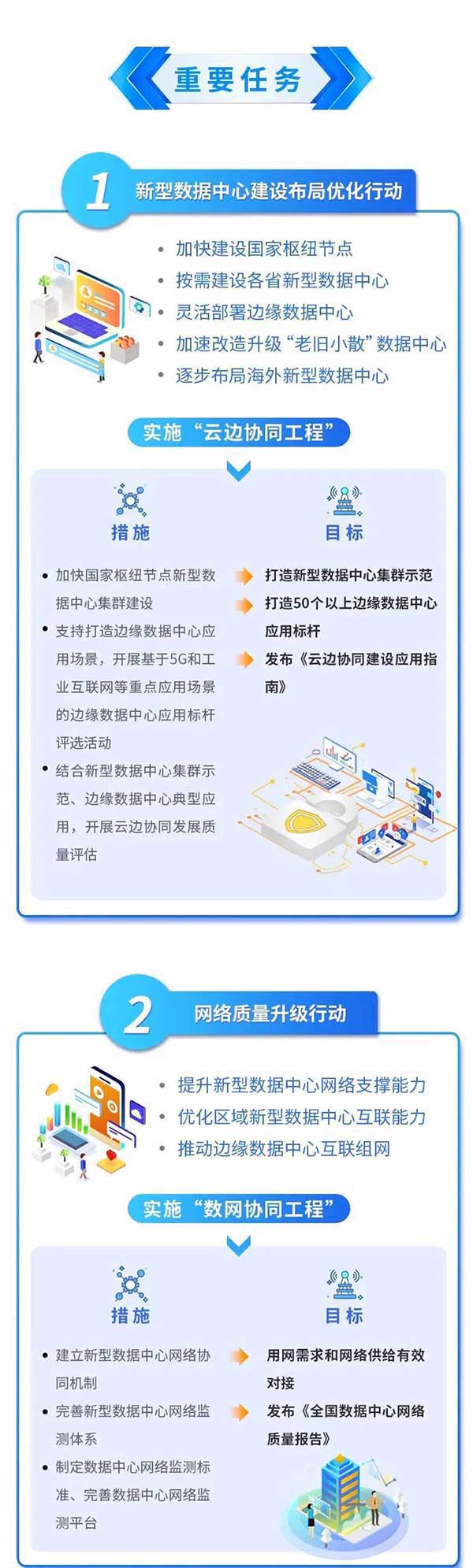 重要任务

1 新型数据中心建设布局优化行动

• 加快建设国家枢纽节点
• 按需建设各省新型数据中心
• 灵活部署边缘数据中心
• 加速改造升级“老旧小散”数据中心
• 逐步布局海外新型数据中心

实施“云边协同工程”

措施

• 加快国家枢纽节点新型数据中心集群建设
• 支持打造边缘数据中心应用场景，开展基于5G和工业互联网等重点应用场景的边缘数据中心应用标杆评选活动
• 结合新型数据中心集群示范、边缘数据中心典型应用，开展云边协同发展质量评估

目标

打造新型数据中心集群示范
打造50个以上边缘数据中心应用标杆
发布《云边协同建设应用指南》

2 网络质量升级行动

• 提升新型数据中心网络支撑能力
• 优化区域新型数据中心互联能力
• 推动边缘数据中心互联组网

实施“数网协同工程”

措施

• 建立新型数据中心网络协同机制
• 完善新型数据中心网络监测体系
• 制定数据中心网络监测标准、完善数据中心网络监测平台

目标

用网需求和网络供给有效对接
发布《全国数据中心网络质量报告》